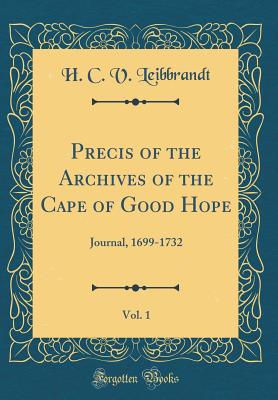 H. C. V. Leibbrandt

Precis of the Archives of the Cape of Good Hope

Journal, 1699-1732

Vol. 1

Forgotten Books